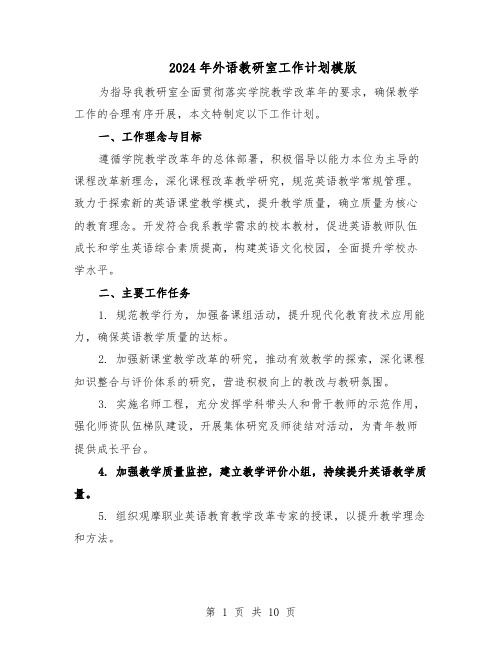 2024年外语教研室工作计划模版

为指导我教研室全面贯彻落实学院教学改革年的要求，确保教学工作的合理有序开展，本文特制定以下工作计划。

一、工作理念与目标

遵循学院教学改革年的总体部署，积极倡导以能力本位为主导的课程改革新理念，深化课程改革教学研究，规范英语教学常规管理。致力于探索新的英语课堂教学模式，提升教学质量，确立质量为核心的教育理念。开发符合我系教学需求的校本教材，促进英语教师队伍成长和学生英语综合素质提高，构建英语文化校园，全面提升学校办学水平。

二、主要工作任务

1. 规范教学行为，加强备课组活动，提升现代化教育技术应用能力，确保英语教学质量的达标。

2. 加强新课堂教学改革的研究，推动有效教学的探索，深化课程知识整合与评价体系的研究，营造积极向上的教改与教研氛围。

3. 实施名师工程，充分发挥学科带头人和骨干教师的示范作用，强化师资队伍梯队建设，开展集体研究及师徒结对活动，为青年教师提供成长平台。

4. 加强教学质量监控，建立教学评价小组，持续提升英语教学质量。

5. 组织观摩职业英语教育教学改革专家的授课，以提升教学理念和方法。

第 1 页 共 10 页